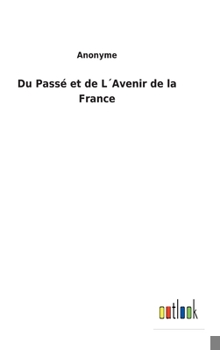 Anonyme

Du Passé et de L´Avenir de la France

outlook